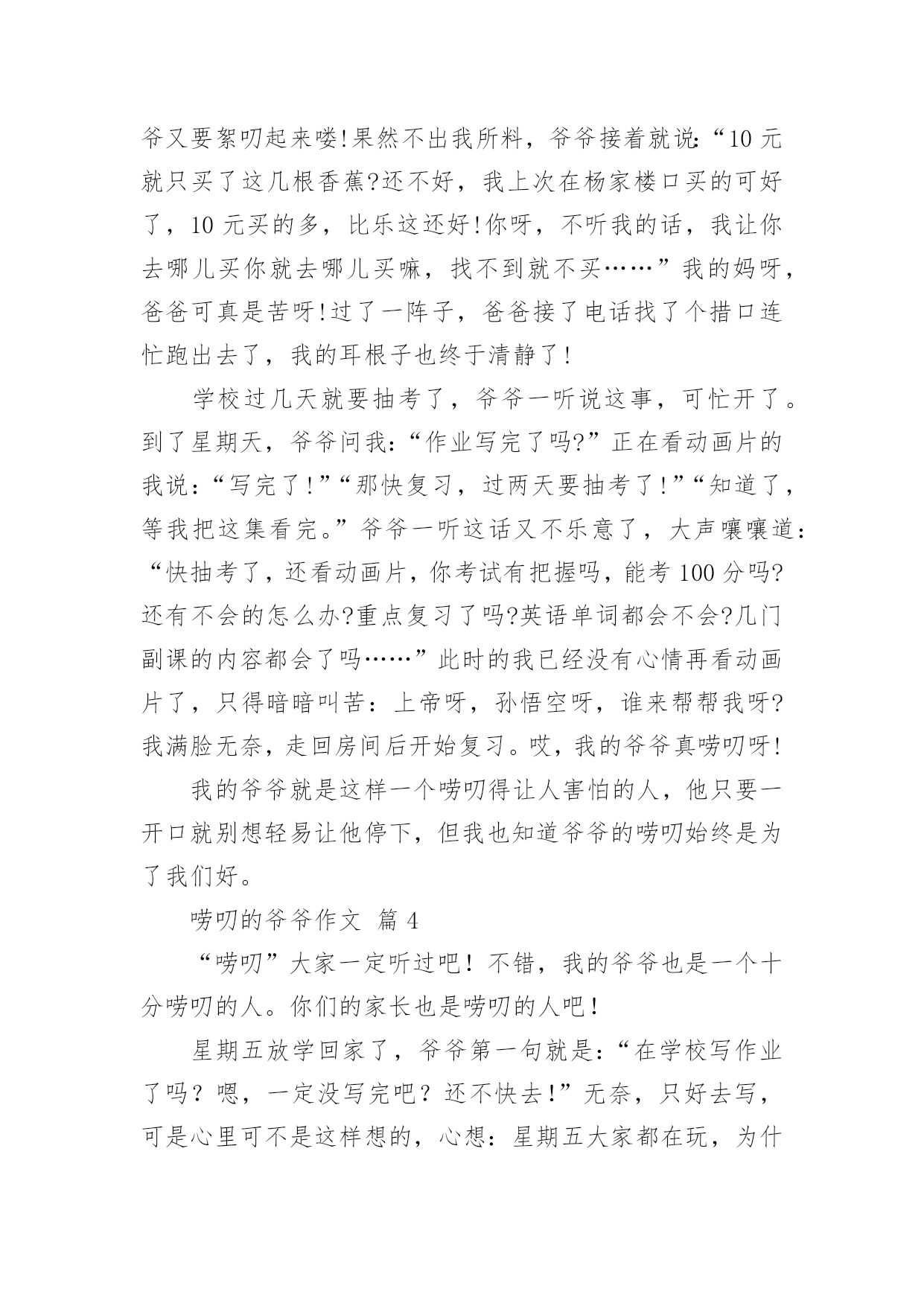 爷又要絮叨起来喽!果然不出我所料，爷爷接着就说:“10 元就只买了这几根香蕉?还不好，我上次在杨家楼口买的可好了，10 元买的多，比乐这还好!你呀，不听我的话，我让你去哪儿买你就去哪儿买嘛，找不到就不买……”我的妈呀，爸爸可真是苦呀!过了一阵子，爸爸接了电话找了个措口连忙跑出去了，我的耳根子也终于清静了!

学校过几天就要抽考了，爷爷一听说这事，可忙开了。到了星期天，爷爷问我:“作业写完了吗?”正在看动画片的我说:“写完了!”“那快复习，过两天要抽考了!”“知道了，等我把这集看完。”爷爷一听这话又不乐意了，大声嚷嚷道:“快抽考了，还看动画片，你考试有把握吗，能考 100 分吗?还有不会的怎么办?重点复习了吗?英语单词都会不会?几门副课的内容都会了吗……”此时的我已经没有心情再看动画片了，只得暗暗叫苦：上帝呀，孙悟空呀，谁来帮帮我呀?我满脸无奈，走回房间后开始复习。哎，我的爷爷真唠叨呀!

我的爷爷就是这样一个唠叨得让人害怕的人，他只要一开口就别想轻易让他停下，但我也知道爷爷的唠叨始终是为了我们好。

唠叨的爷爷作文 篇 4

“唠叨”大家一定听过吧！不错，我的爷爷也是一个十分唠叨的人。你们的家长也是唠叨的人吧！

星期五放学回家了，爷爷第一句就是:“在学校写作业了吗？嗯，一定没写完吧？还不快去!”无奈，只好去写，可是心里可不是这样想的，心想：星期五大家都在玩，为什